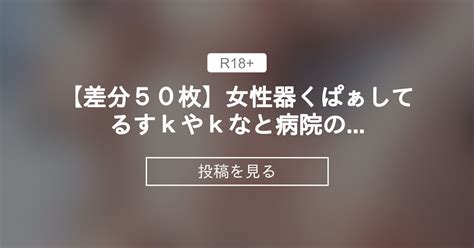 R18+

【差分５０枚】女性器くぱぁしてるすｋやｋなと病院の...

投稿を見る